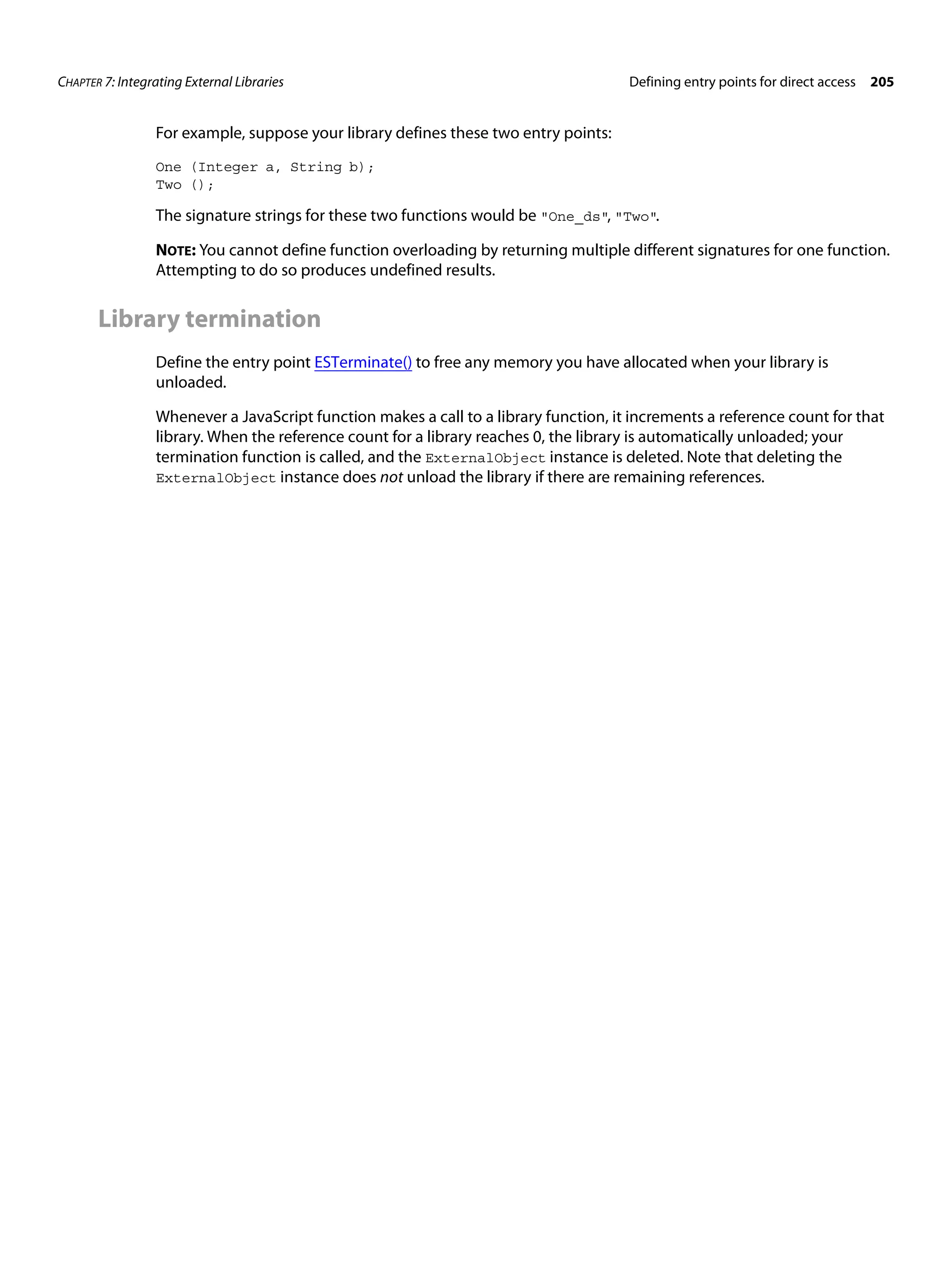 CHAPTER 7: Integrating External Libraries

Defining entry points for direct access 205

For example, suppose your library defines these two entry points:

One (Integer a, String b);
Two ();

The signature strings for these two functions would be "One_ds", "Two".

NOTE: You cannot define function overloading by returning multiple different signatures for one function. Attempting to do so produces undefined results.

Library termination

Define the entry point ESTerminate() to free any memory you have allocated when your library is unloaded.

Whenever a JavaScript function makes a call to a library function, it increments a reference count for that library. When the reference count for a library reaches 0, the library is automatically unloaded; your termination function is called, and the ExternalObject instance is deleted. Note that deleting the ExternalObject instance does not unload the library if there are remaining references.